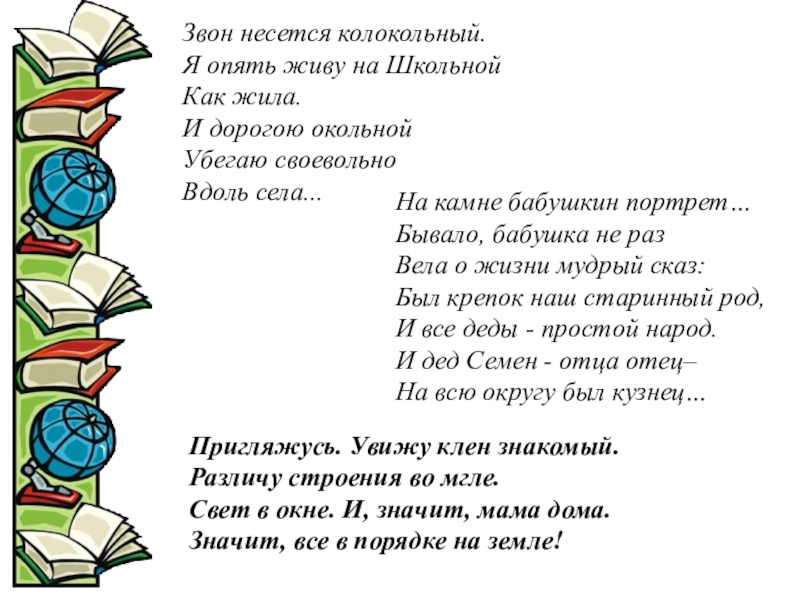 Звон несется колокольный.
Я опять живу на Школьной
Как жила.
И дорогою окольной
Убегаю своевольно
Вдоль села...

На камне бабушкин портрет…
Бывало, бабушка не раз
Вела о жизни мудрый сказ:
Был крепок наш старинный род,
И все деды - простой народ.
И дед Семен - отца отец–
На всю округу был кузнец…

Пригляжусь. Увижу клен знакомый.
Различу строения во мгле.
Свет в окне. И, значит, мама дома.
Значит, все в порядке на земле!